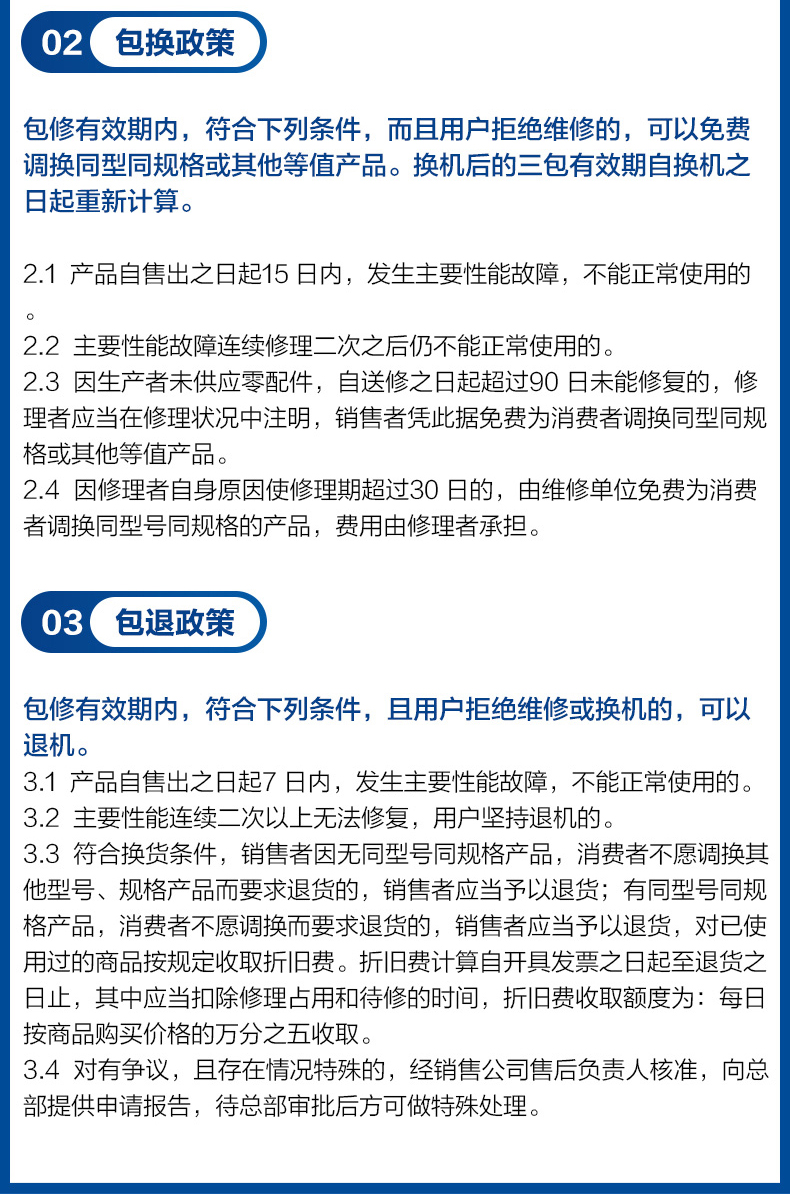 02 包换政策

包修有效期内，符合下列条件，而且用户拒绝维修的，可以免费调换同型同规格或其他等值产品。换机后的三包有效期自换机之日起重新计算。

2.1 产品自售出之日起15 日内，发生主要性能故障，不能正常使用的。
2.2 主要性能故障连续修理二次之后仍不能正常使用的。
2.3 因生产者未供应零配件，自送修之日起超过90 日未能修复的，修理者应当在修理状况中注明，销售者凭此据免费为消费者调换同型同规格或其他等值产品。
2.4 因修理者自身原因使修理期超过30 日的，由维修单位免费为消费者调换同型号同规格的产品，费用由修理者承担。

03 包退政策

包修有效期内，符合下列条件，且用户拒绝维修或换机的，可以退机。
3.1 产品自售出之日起7 日内，发生主要性能故障，不能正常使用的。
3.2 主要性能连续二次以上无法修复，用户坚持退机的。
3.3 符合换货条件，销售者因无同型号同规格产品，消费者不愿调换其他型号、规格产品而要求退货的，销售者应当予以退货；有同型号同规格产品，消费者不愿调换而要求退货的，销售者应当予以退货，对已使用过的商品按规定收取折旧费。折旧费计算自开具发票之日起至退货之日止，其中应当扣除修理占用和待修的时间，折旧费收取额度为：每日按商品购买价格的万分之五收取。
3.4 对有争议，且存在情况特殊的，经销售公司售后负责人核准，向总部提供申请报告，待总部审批后方可做特殊处理。